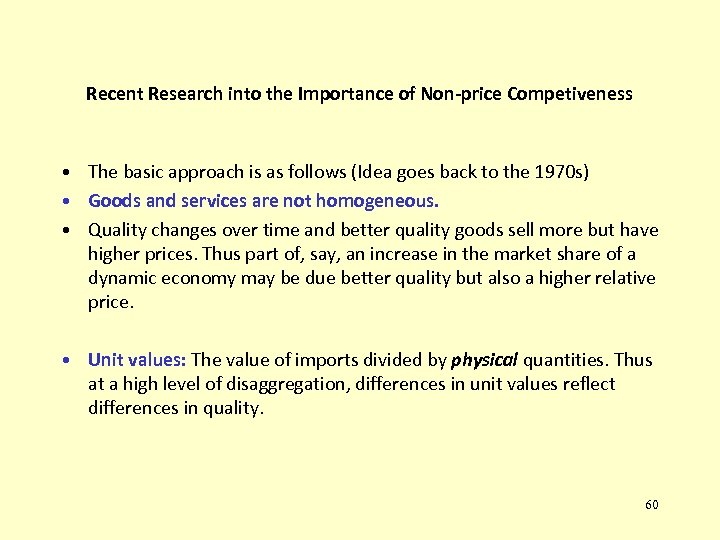 Recent Research into the Importance of Non-price Competiveness

• The basic approach is as follows (Idea goes back to the 1970s)
• Goods and services are not homogeneous.
• Quality changes over time and better quality goods sell more but have higher prices. Thus part of, say, an increase in the market share of a dynamic economy may be due better quality but also a higher relative price.

• Unit values: The value of imports divided by physical quantities. Thus at a high level of disaggregation, differences in unit values reflect differences in quality.

60